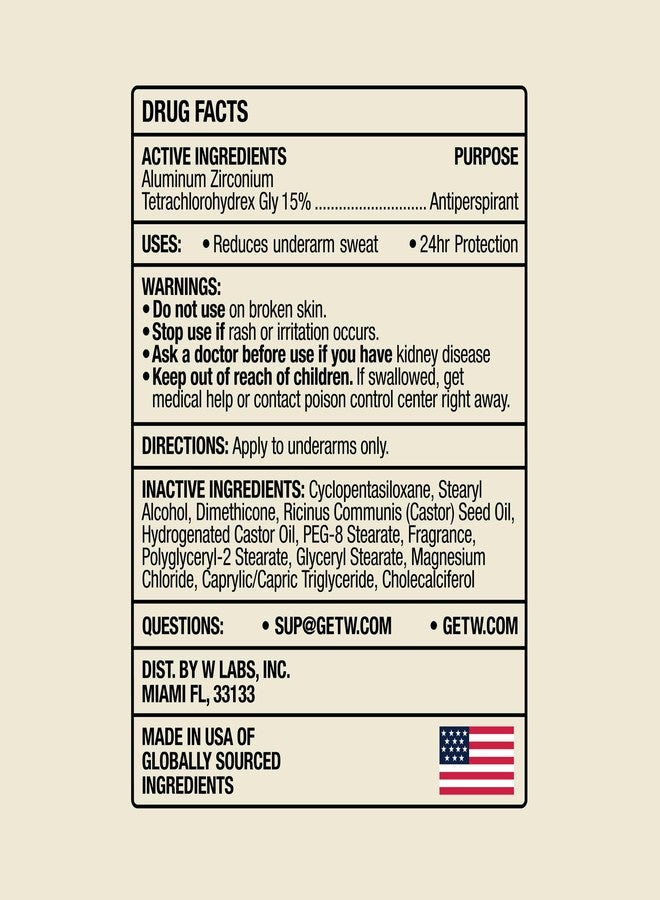 DRUG FACTS

ACTIVE INGREDIENTS PURPOSE
Aluminum Zirconium Tetrachlorohydrex Gly 15% ............................ Antiperspirant

USES: • Reduces underarm sweat • 24hr Protection

WARNINGS:
• Do not use on broken skin.
• Stop use if rash or irritation occurs.
• Ask a doctor before use if you have kidney disease
• Keep out of reach of children. If swallowed, get medical help or contact poison control center right away.

DIRECTIONS: Apply to underarms only.

INACTIVE INGREDIENTS: Cyclopentasiloxane, Stearyl Alcohol, Dimethicone, Ricinus Communis (Castor) Seed Oil, Hydrogenated Castor Oil, PEG-8 Stearate, Fragrance, Polyglyceryl-2 Stearate, Glyceryl Stearate, Magnesium Chloride, Caprylic/Capric Triglyceride, Cholecalciferol

QUESTIONS: • SUP@GETW.COM • GETW.COM

DIST. BY W LABS, INC.
MIAMI FL, 33133

MADE IN USA OF GLOBALLY SOURCED INGREDIENTS